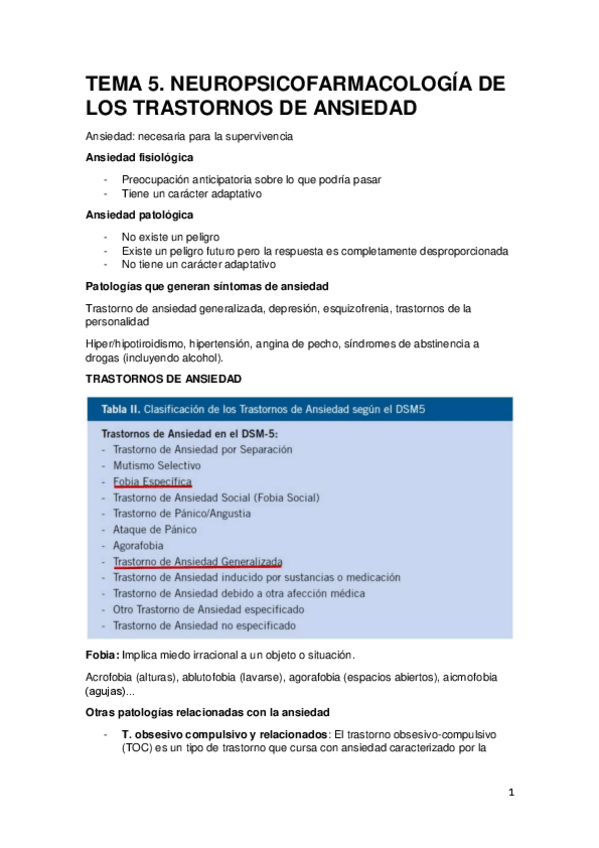 TEMA 5. NEUROPSICOFARMACOLOGÍA DE LOS TRASTORNOS DE ANSIEDAD

Ansiedad: necesaria para la supervivencia

Ansiedad fisiológica

- Preocupación anticipatoria sobre lo que podría pasar
- Tiene un carácter adaptativo

Ansiedad patológica

- No existe un peligro
- Existe un peligro futuro pero la respuesta es completamente desproporcionada
- No tiene un carácter adaptativo

Patologías que generan síntomas de ansiedad

Trastorno de ansiedad generalizada, depresión, esquizofrenia, trastornos de la personalidad

Hiper/hipotiroidismo, hipertensión, angina de pecho, síndromes de abstinencia a drogas (incluyendo alcohol).

TRASTORNOS DE ANSIEDAD

Tabla II. Clasificación de los Trastornos de Ansiedad según el DSM5

Trastornos de Ansiedad en el DSM-5:
- Trastorno de Ansiedad por Separación
- Mutismo Selectivo
- Fobia Específica
- Trastorno de Ansiedad Social (Fobia Social)
- Trastorno de Pánico/Angustia
- Ataque de Pánico
- Agorafobia
- Trastorno de Ansiedad Generalizada
- Trastorno de Ansiedad inducido por sustancias o medicación
- Trastorno de Ansiedad debido a otra afección médica
- Otro Trastorno de Ansiedad especificado
- Trastorno de Ansiedad no especificado

Fobia: Implica miedo irracional a un objeto o situación.

Acrofobia (alturas), ablutofobia (lavarse), agorafobia (espacios abiertos), aicmofobia (agujas)...

Otras patologías relacionadas con la ansiedad

- T. obsesivo compulsivo y relacionados: El trastorno obsesivo-compulsivo (TOC) es un tipo de trastorno que cursa con ansiedad caracterizado por la

1